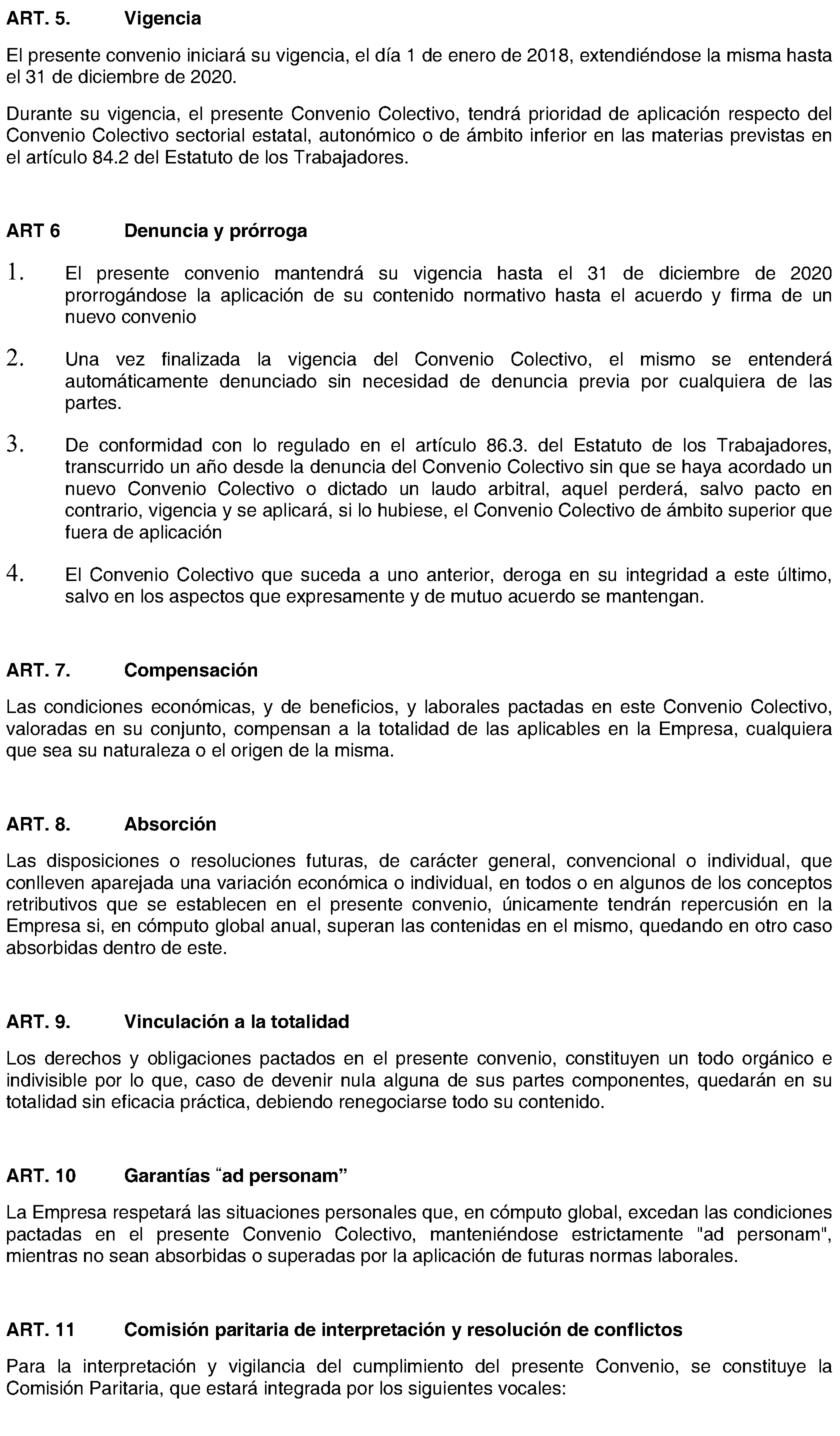 ART. 5. Vigencia

El presente convenio iniciará su vigencia, el día 1 de enero de 2018, extendiéndose la misma hasta el 31 de diciembre de 2020.

Durante su vigencia, el presente Convenio Colectivo, tendrá prioridad de aplicación respecto del Convenio Colectivo sectorial estatal, autonómico o de ámbito inferior en las materias previstas en el artículo 84.2 del Estatuto de los Trabajadores.

ART 6 Denuncia y prórroga

1. El presente convenio mantendrá su vigencia hasta el 31 de diciembre de 2020 prorrogándose la aplicación de su contenido normativo hasta el acuerdo y firma de un nuevo convenio

2. Una vez finalizada la vigencia del Convenio Colectivo, el mismo se entenderá automáticamente denunciado sin necesidad de denuncia previa por cualquiera de las partes.

3. De conformidad con lo regulado en el artículo 86.3. del Estatuto de los Trabajadores, transcurrido un año desde la denuncia del Convenio Colectivo sin que se haya acordado un nuevo Convenio Colectivo o dictado un laudo arbitral, aquel perderá, salvo pacto en contrario, vigencia y se aplicará, si lo hubiese, el Convenio Colectivo de ámbito superior que fuera de aplicación

4. El Convenio Colectivo que suceda a uno anterior, deroga en su integridad a este último, salvo en los aspectos que expresamente y de mutuo acuerdo se mantengan.

ART. 7. Compensación

Las condiciones económicas, y de beneficios, y laborales pactadas en este Convenio Colectivo, valoradas en su conjunto, compensan a la totalidad de las aplicables en la Empresa, cualquiera que sea su naturaleza o el origen de la misma.

ART. 8. Absorción

Las disposiciones o resoluciones futuras, de carácter general, convencional o individual, que conlleven aparejada una variación económica o individual, en todos o en algunos de los conceptos retributivos que se establecen en el presente convenio, únicamente tendrán repercusión en la Empresa si, en cómputo global anual, superan las contenidas en el mismo, quedando en otro caso absorbidas dentro de este.

ART. 9. Vinculación a la totalidad

Los derechos y obligaciones pactados en el presente convenio, constituyen un todo orgánico e indivisible por lo que, caso de devenir nula alguna de sus partes componentes, quedarán en su totalidad sin eficacia práctica, debiendo renegociarse todo su contenido.

ART. 10 Garantías “ad personam”

La Empresa respetará las situaciones personales que, en cómputo global, excedan las condiciones pactadas en el presente Convenio Colectivo, manteniéndose estrictamente "ad personam", mientras no sean absorbidas o superadas por la aplicación de futuras normas laborales.

ART. 11 Comisión paritaria de interpretación y resolución de conflictos

Para la interpretación y vigilancia del cumplimiento del presente Convenio, se constituye la Comisión Paritaria, que estará integrada por los siguientes vocales: